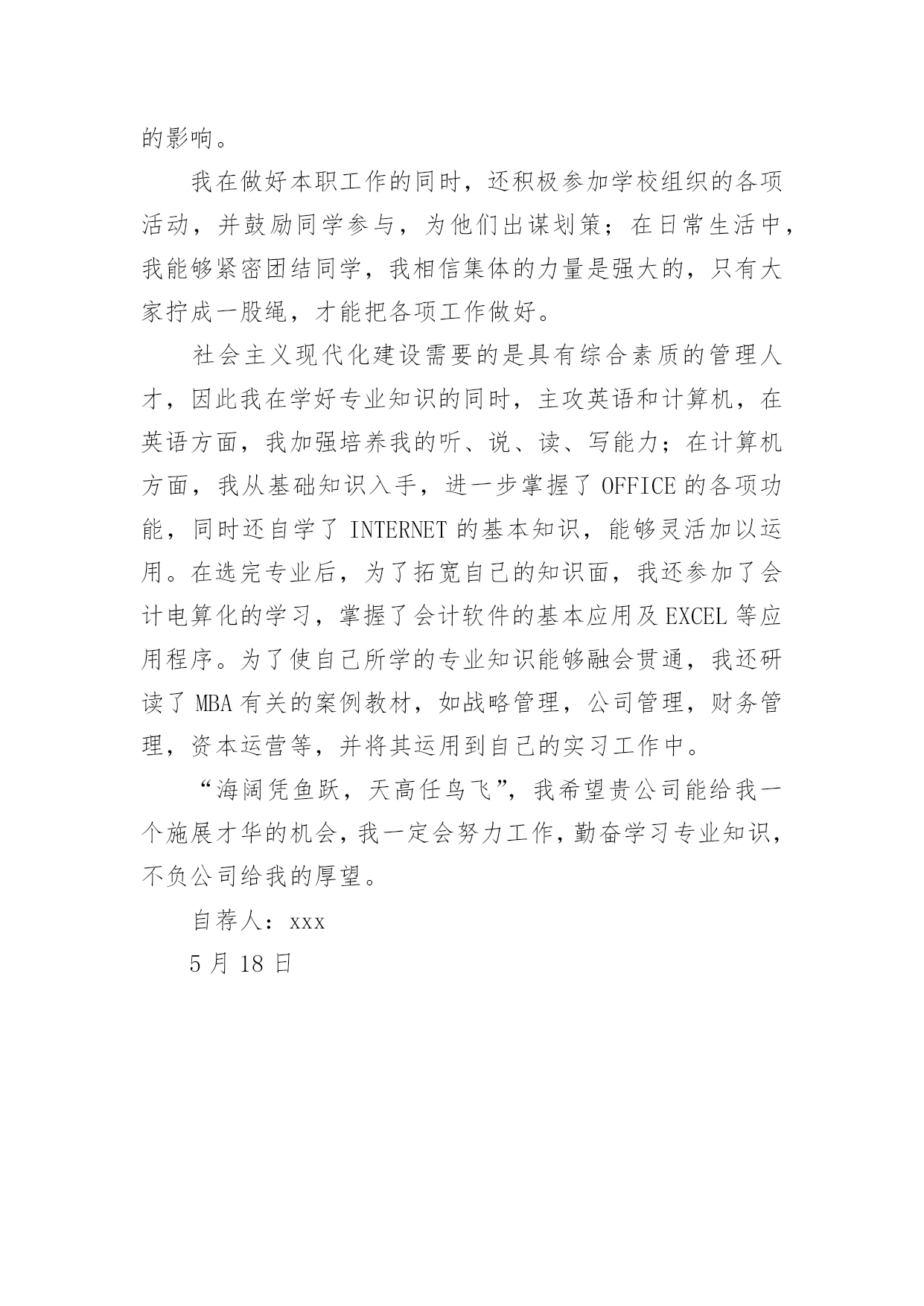 的影响。

我在做好本职工作的同时，还积极参加学校组织的各项活动，并鼓励同学参与，为他们出谋划策；在日常生活中，我能够紧密团结同学，我相信集体的力量是强大的，只有大家拧成一股绳，才能把各项工作做好。

社会主义现代化建设需要的是具有综合素质的管理人才，因此我在学好专业知识的同时，主攻英语和计算机，在英语方面，我加强培养我的听、说、读、写能力；在计算机方面，我从基础知识入手，进一步掌握了 OFFICE 的各项功能，同时还自学了 INTERNET 的基本知识，能够灵活加以运用。在选完专业后，为了拓宽自己的知识面，我还参加了会计电算化的学习，掌握了会计软件的基本应用及 EXCEL 等应用程序。为了使自己所学的专业知识能够融会贯通，我还研读了 MBA 有关的案例教材，如战略管理，公司管理，财务管理，资本运营等，并将其运用到自己的实习工作中。

“海阔凭鱼跃，天高任鸟飞”，我希望贵公司能给我一个施展才华的机会，我一定会努力工作，勤奋学习专业知识，不负公司给我的厚望。

自荐人：xxx

5 月 18 日